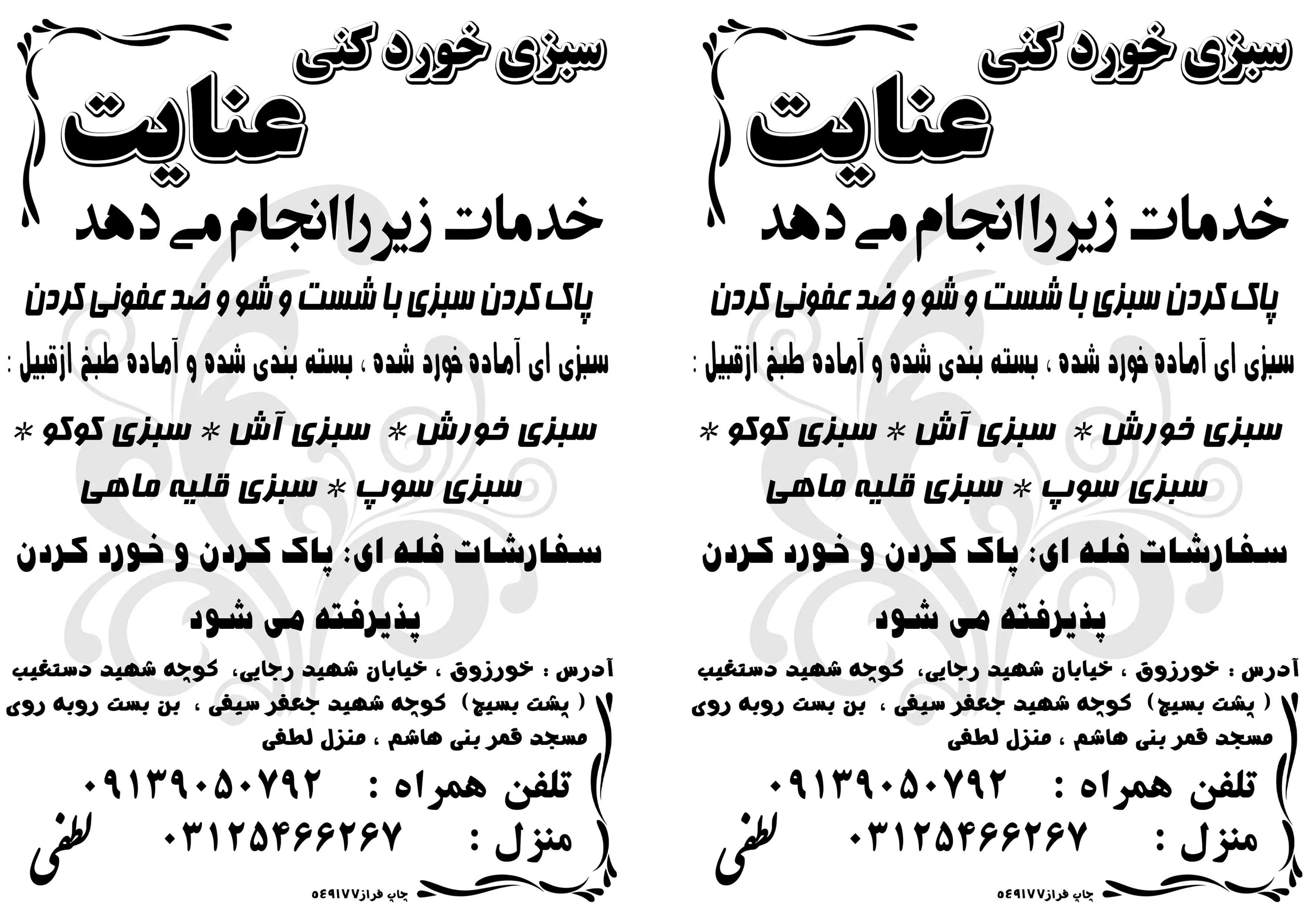 سبزی خورد کنی
عنایت
خدمات زیر را انجام می دهد
پاک کردن سبزی با شست و شو و ضد عفونی کردن
سبزی ای آماده خورد شده ، بسته بندی شده و آماده طبخ ازقبیل :
سبزی خورش * سبزی آش * سبزی کوکو *
سبزی سوپ * سبزی قلیه ماهی
سفارشات فله ای: پاک کردن و خورد کردن
پذیرفته می شود
آدرس : خورزوق ، خیابان شهید رجایی، کوچه شهید دستغیب ( پشت بسیج) کوچه شهید جعفر سیفی ، بن بست روبه روی مسجد قمر بنی هاشم ، منزل لطفی
تلفن همراه : ۰۹۱۳۹۰۵۰۷۹۲
منزل : ۰۳۱۲۵۴۶۶۲۶۷
لطفی
چاپ فراز۵۴۹۱۷۷

سبزی خورد کنی
عنایت
خدمات زیر را انجام می دهد
پاک کردن سبزی با شست و شو و ضد عفونی کردن
سبزی ای آماده خورد شده ، بسته بندی شده و آماده طبخ ازقبیل :
سبزی خورش * سبزی آش * سبزی کوکو *
سبزی سوپ * سبزی قلیه ماهی
سفارشات فله ای: پاک کردن و خورد کردن
پذیرفته می شود
آدرس : خورزوق ، خیابان شهید رجایی، کوچه شهید دستغیب ( پشت بسیج) کوچه شهید جعفر سیفی ، بن بست روبه روی مسجد قمر بنی هاشم ، منزل لطفی
تلفن همراه : ۰۹۱۳۹۰۵۰۷۹۲
منزل : ۰۳۱۲۵۴۶۶۲۶۷
لطفی
چاپ فراز۵۴۹۱۷۷